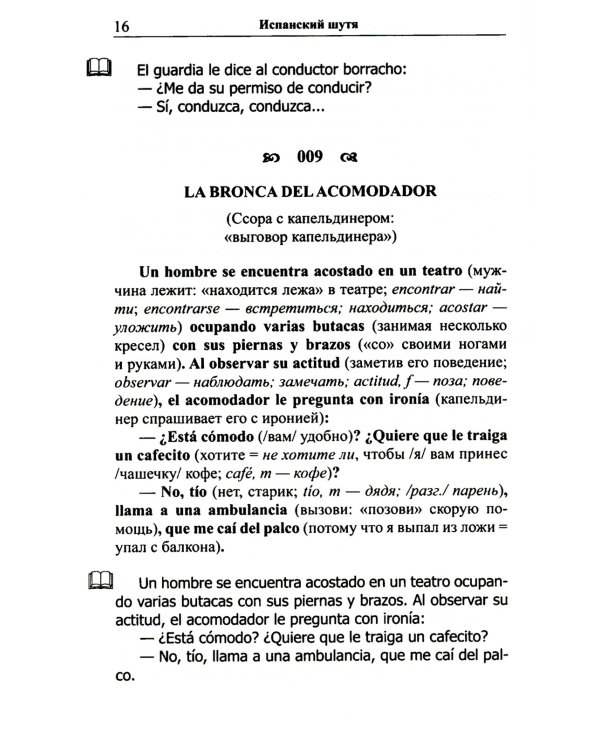 16 Испанский шутя

El guardia le dice al conductor borracho:
— ¿Me da su permiso de conducir?
— Sí, conduzca, conduzca...

009

LA BRONCA DEL ACOMODADOR

(Ссора с капельдинером: «выговор капельдинера»)

Un hombre se encuentra acostado en un teatro (мужчина лежит: «находится лежа» в театре; encontrar — найти; encontrarse — встретиться; находиться; acostar — уложить) ocupando varias butacas (занимая несколько кресел) con sus piernas y brazos («со» своими ногами и руками). Al observar su actitud (заметив его поведение; observar — наблюдать; замечать; actitud, f — поза; поведение), el acomodador le pregunta con ironía (капельдинер спрашивает его с иронией):

— ¿Está cómodo (/вам/ удобно)? ¿Quiere que le traiga un cafecito (хотите = не хотите ли, чтобы /я/ вам принес /чашечку/ кофе; café, m — кофе)?

— No, tío (нет, старик; tío, m — дядя; /разг./ парень), llama a una ambulancia (вызови: «позови» скорую помощь), que me caí del palco (потому что я выпал из ложи = упал с балкона).

Un hombre se encuentra acostado en un teatro ocupando varias butacas con sus piernas y brazos. Al observar su actitud, el acomodador le pregunta con ironía:
— ¿Está cómodo? ¿Quiere que le traiga un cafecito?
— No, tío, llama a una ambulancia, que me caí del palco.